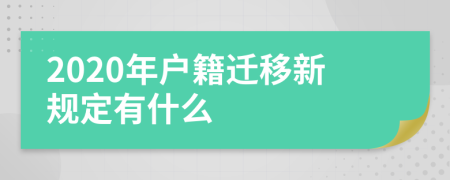 2020年户籍迁移新规定有什么